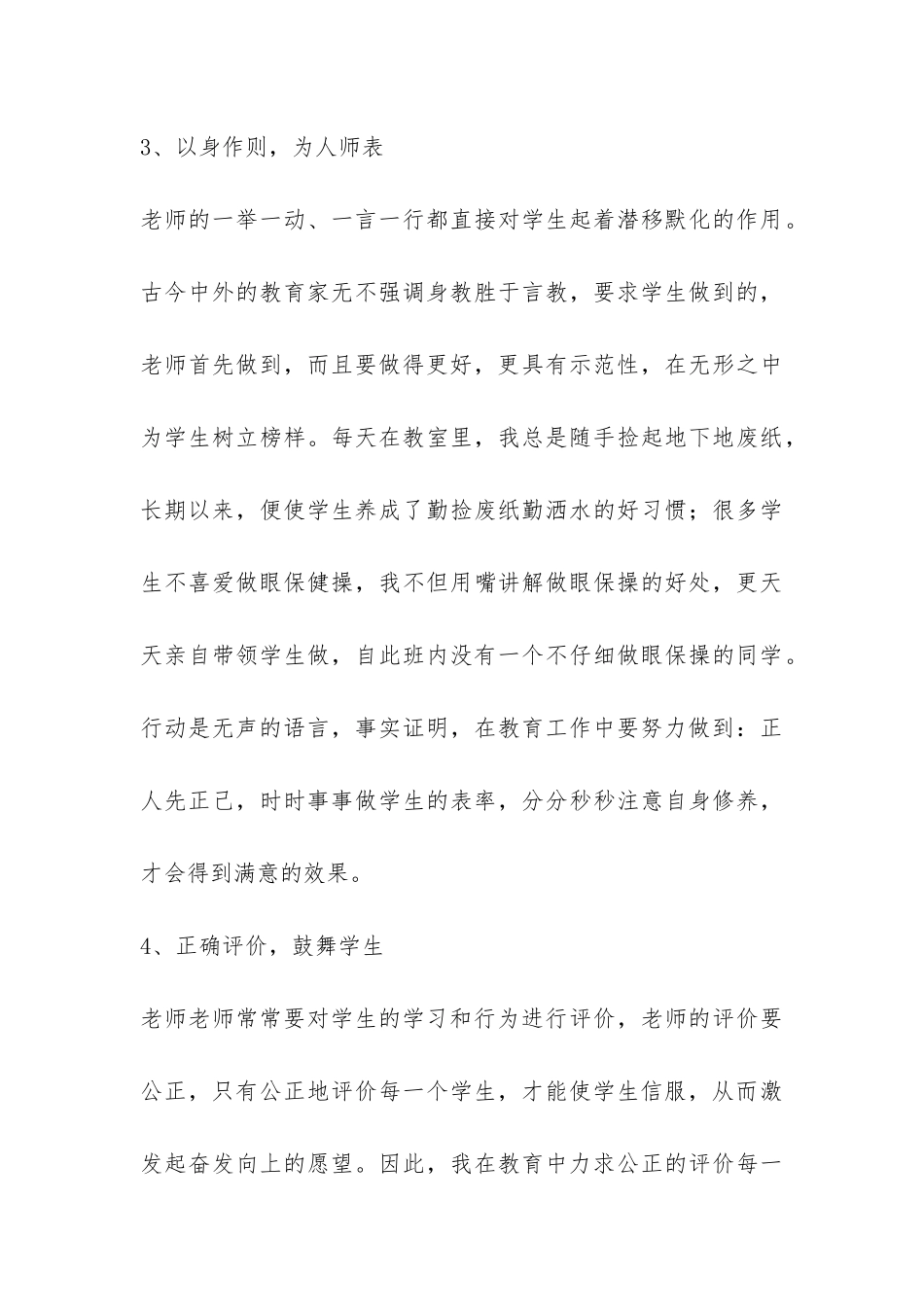 3、以身作则，为人师表

老师的一举一动、一言一行都直接对学生起着潜移默化的作用。古今中外的教育家无不强调身教胜于言教，要求学生做到的，老师首先做到，而且要做得更好，更具有示范性，在无形之中为学生树立榜样。每天在教室里，我总是随手捡起地下地废纸，长期以来，便使学生养成了勤捡废纸勤洒水的好习惯；很多学生不喜爱做眼保健操，我不但用嘴讲解做眼保操的好处，更天天亲自带领学生做，自此班内没有一个不仔细做眼保操的同学。行动是无声的语言，事实证明，在教育工作中要努力做到：正人先正己，时时事事做学生的表率，分分秒秒注意自身修养，才会得到满意的效果。

4、正确评价，鼓舞学生

老师老师常常要对学生的学习和行为进行评价，老师的评价要公正，只有公正地评价每一个学生，才能使学生信服，从而激发起奋发向上的愿望。因此，我在教育中力求公正的评价每一